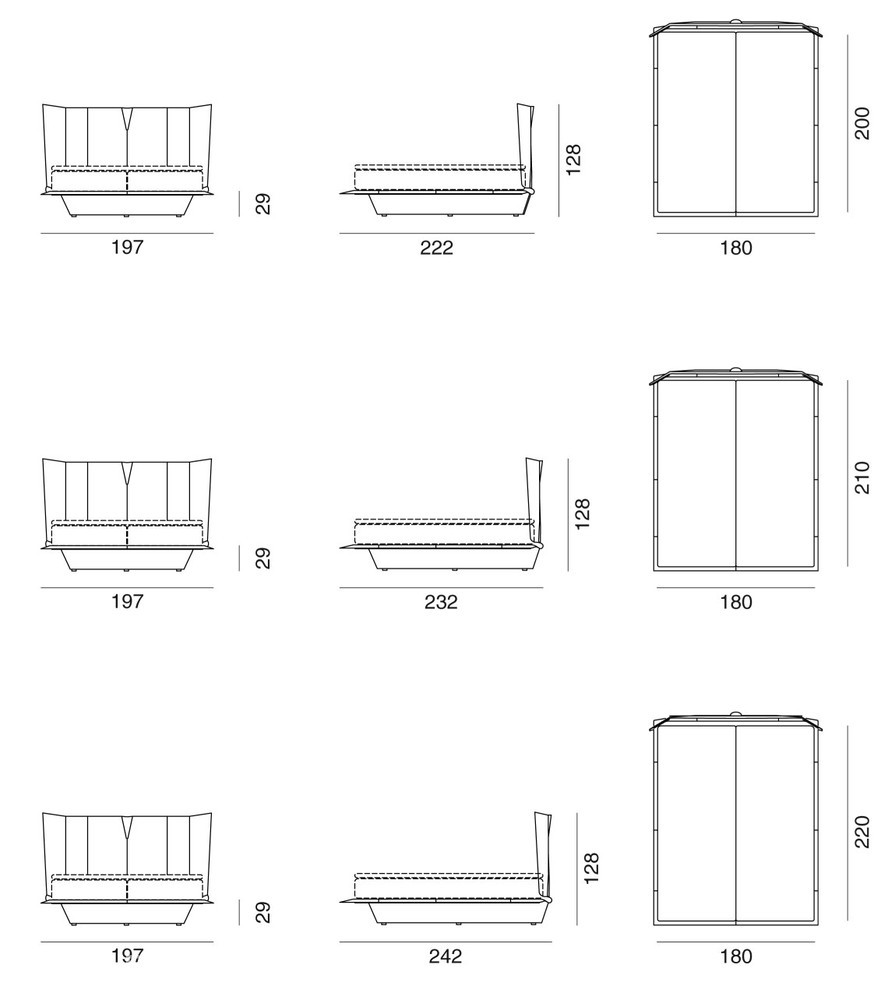 29
197
128
222
200
180

29
197
128
232
210
180

29
197
128
242
220
180